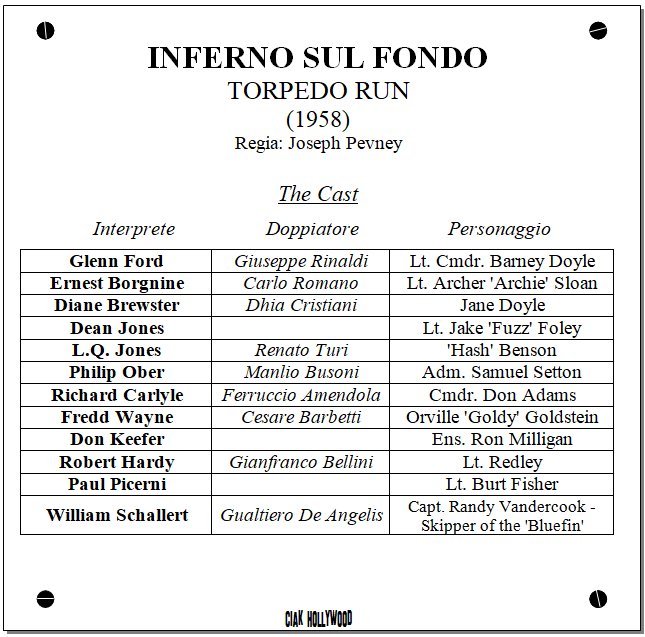 INFERNO SUL FONDO
TORPEDO RUN
(1958)
Regia: Joseph Pevney

The Cast

| Interprete | Doppiatore | Personaggio |
|---|---|---|
| Glenn Ford | Giuseppe Rinaldi | Lt. Cmdr. Barney Doyle |
| Ernest Borgnine | Carlo Romano | Lt. Archer 'Archie' Sloan |
| Diane Brewster | Dhia Cristiani | Jane Doyle |
| Dean Jones | | Lt. Jake 'Fuzz' Foley |
| L.Q. Jones | Renato Turi | 'Hash' Benson |
| Philip Ober | Manlio Busoni | Adm. Samuel Setton |
| Richard Carlyle | Ferruccio Amendola | Cmdr. Don Adams |
| Fredd Wayne | Cesare Barbetti | Orville 'Goldy' Goldstein |
| Don Keefer | | Ens. Ron Milligan |
| Robert Hardy | Gianfranco Bellini | Lt. Redley |
| Paul Picerni | | Lt. Burt Fisher |
| William Schallert | Gualtiero De Angelis | Capt. Randy Vandercook - Skipper of the 'Bluefin' |

CIAK HOLLYWOOD